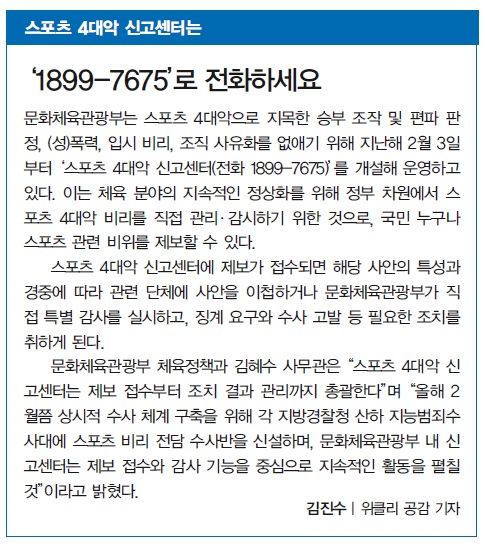 스포츠 4대악 신고센터는

'1899-7675'로 전화하세요

문화체육관광부는 스포츠 4대악으로 지목한 승부 조작 및 편파 판정, (성)폭력, 입시 비리, 조직 사유화를 없애기 위해 지난해 2월 3일부터 '스포츠 4대악 신고센터(전화 1899-7675)'를 개설해 운영하고 있다. 이는 체육 분야의 지속적인 정상화를 위해 정부 차원에서 스포츠 4대악 비리를 직접 관리·감시하기 위한 것으로, 국민 누구나 스포츠 관련 비위를 제보할 수 있다.

스포츠 4대악 신고센터에 제보가 접수되면 해당 사안의 특성과 경중에 따라 관련 단체에 사안을 이첩하거나 문화체육관광부가 직접 특별 감사를 실시하고, 징계 요구와 수사 고발 등 필요한 조치를 취하게 된다.

문화체육관광부 체육정책과 김혜수 사무관은 "스포츠 4대악 신고센터는 제보 접수부터 조치 결과 관리까지 총괄한다"며 "올해 2월쯤 상시적 수사 체계 구축을 위해 각 지방경찰청 산하 지능범죄수사대에 스포츠 비리 전담 수사반을 신설하며, 문화체육관광부 내 신고센터는 제보 접수와 감사 기능을 중심으로 지속적인 활동을 펼칠 것"이라고 밝혔다.

김진수 | 위클리 공감 기자